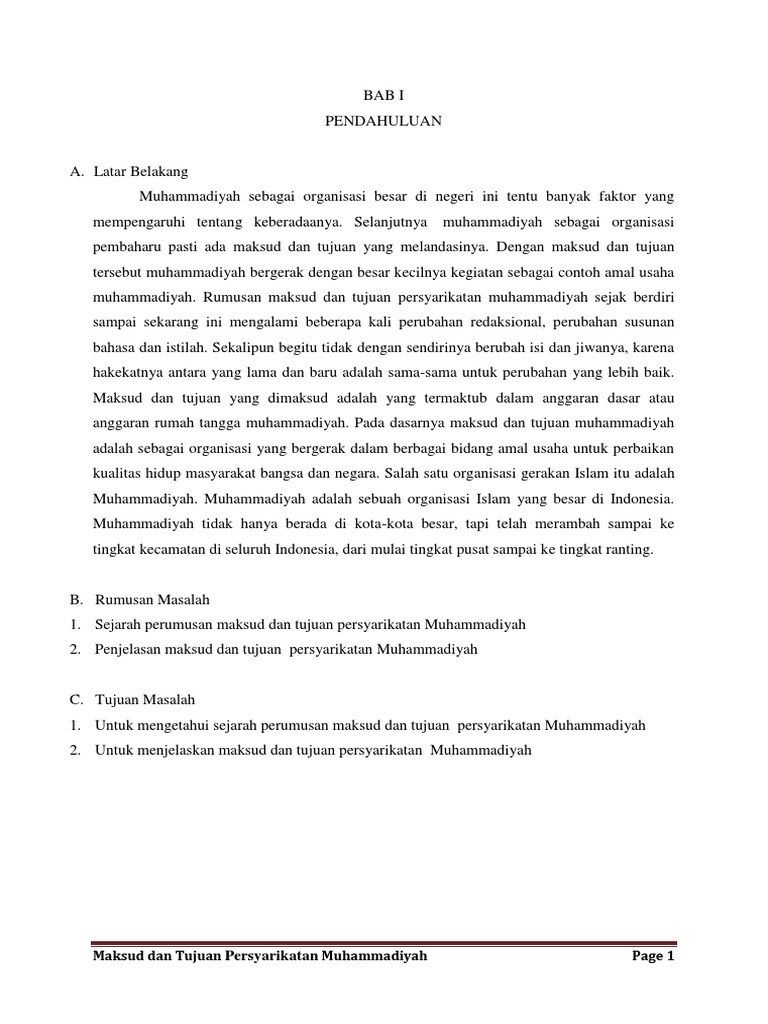 BAB I
PENDAHULUAN

A. Latar Belakang

Muhammadiyah sebagai organisasi besar di negeri ini tentu banyak faktor yang mempengaruhi tentang keberadaanya. Selanjutnya muhammadiyah sebagai organisasi pembaharu pasti ada maksud dan tujuan yang melandasinya. Dengan maksud dan tujuan tersebut muhammadiyah bergerak dengan besar kecilnya kegiatan sebagai contoh amal usaha muhammadiyah. Rumusan maksud dan tujuan persyarikatan muhammadiyah sejak berdiri sampai sekarang ini mengalami beberapa kali perubahan redaksional, perubahan susunan bahasa dan istilah. Sekalipun begitu tidak dengan sendirinya berubah isi dan jiwanya, karena hakekatnya antara yang lama dan baru adalah sama-sama untuk perubahan yang lebih baik. Maksud dan tujuan yang dimaksud adalah yang termaktub dalam anggaran dasar atau anggaran rumah tangga muhammadiyah. Pada dasarnya maksud dan tujuan muhammadiyah adalah sebagai organisasi yang bergerak dalam berbagai bidang amal usaha untuk perbaikan kualitas hidup masyarakat bangsa dan negara. Salah satu organisasi gerakan Islam itu adalah Muhammadiyah. Muhammadiyah adalah sebuah organisasi Islam yang besar di Indonesia. Muhammadiyah tidak hanya berada di kota-kota besar, tapi telah merambah sampai ke tingkat kecamatan di seluruh Indonesia, dari mulai tingkat pusat sampai ke tingkat ranting.

B. Rumusan Masalah
1. Sejarah perumusan maksud dan tujuan persyarikatan Muhammadiyah
2. Penjelasan maksud dan tujuan persyarikatan Muhammadiyah

C. Tujuan Masalah
1. Untuk mengetahui sejarah perumusan maksud dan tujuan persyarikatan Muhammadiyah
2. Untuk menjelaskan maksud dan tujuan persyarikatan Muhammadiyah

Maksud dan Tujuan Persyarikatan Muhammadiyah Page 1